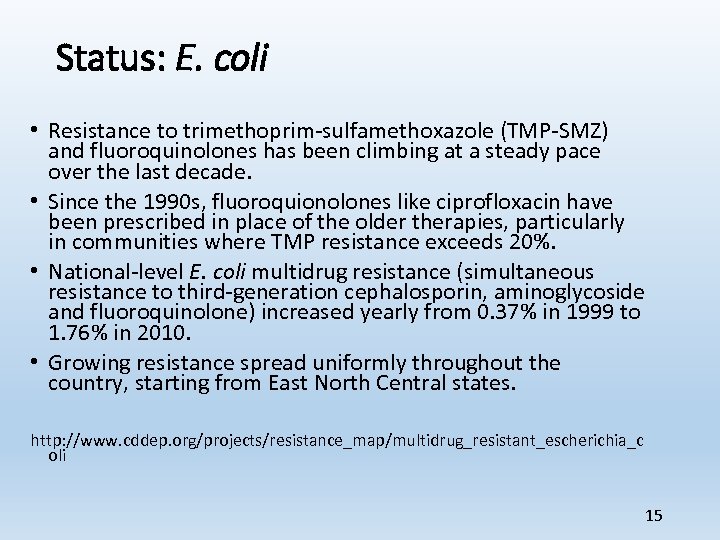 Status: E. coli

• Resistance to trimethoprim-sulfamethoxazole (TMP-SMZ) and fluoroquinolones has been climbing at a steady pace over the last decade.

• Since the 1990s, fluoroquionolones like ciprofloxacin have been prescribed in place of the older therapies, particularly in communities where TMP resistance exceeds 20%.

• National-level E. coli multidrug resistance (simultaneous resistance to third-generation cephalosporin, aminoglycoside and fluoroquinolone) increased yearly from 0.37% in 1999 to 1.76% in 2010.

• Growing resistance spread uniformly throughout the country, starting from East North Central states.

http://www.cddep.org/projects/resistance_map/multidrug_resistant_escherichia_coli

15